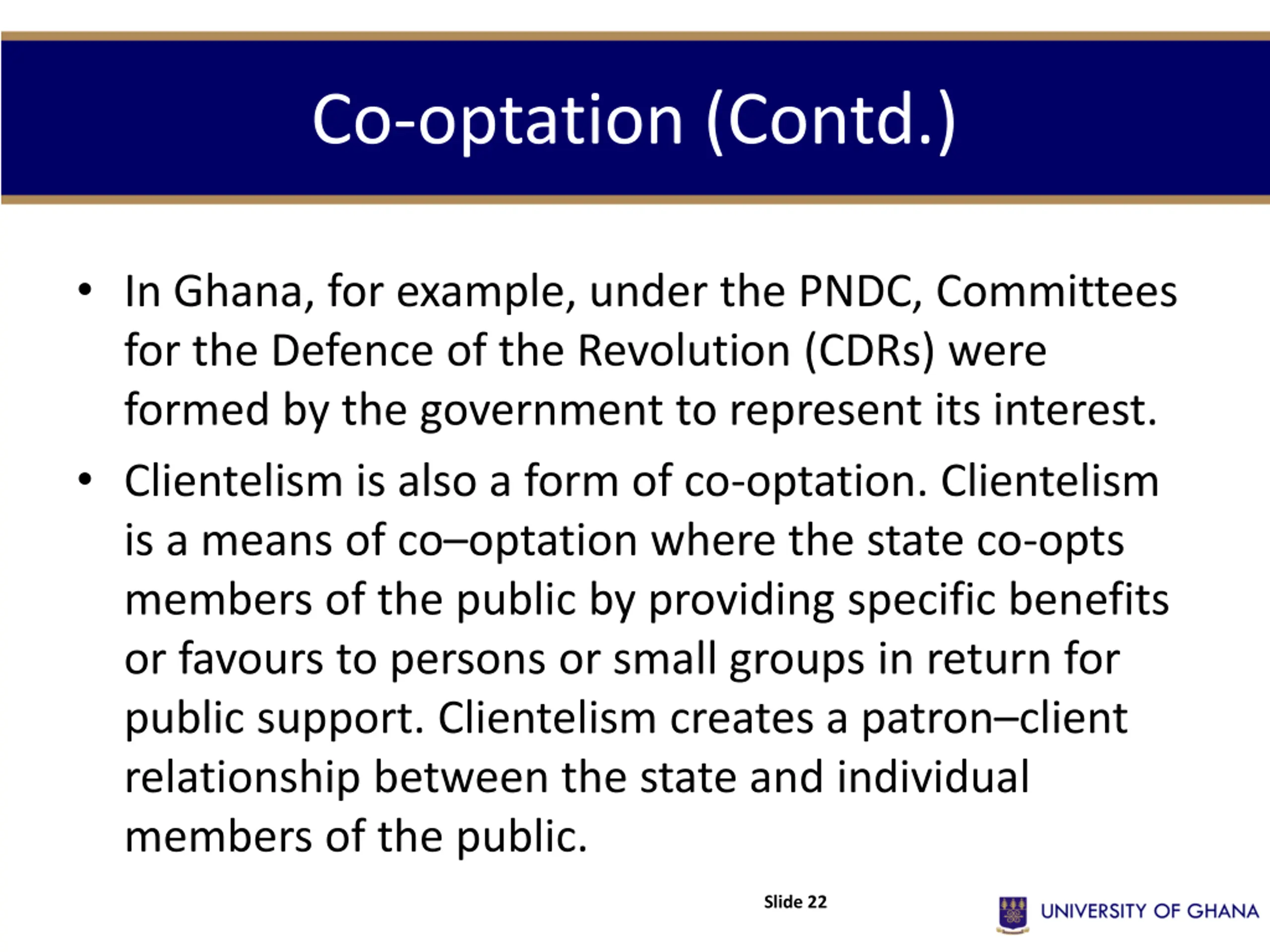 Co-optation (Contd.)

• In Ghana, for example, under the PNDC, Committees for the Defence of the Revolution (CDRs) were formed by the government to represent its interest.

• Clientelism is also a form of co-optation. Clientelism is a means of co–optation where the state co-opts members of the public by providing specific benefits or favours to persons or small groups in return for public support. Clientelism creates a patron–client relationship between the state and individual members of the public.

Slide 22

UNIVERSITY OF GHANA